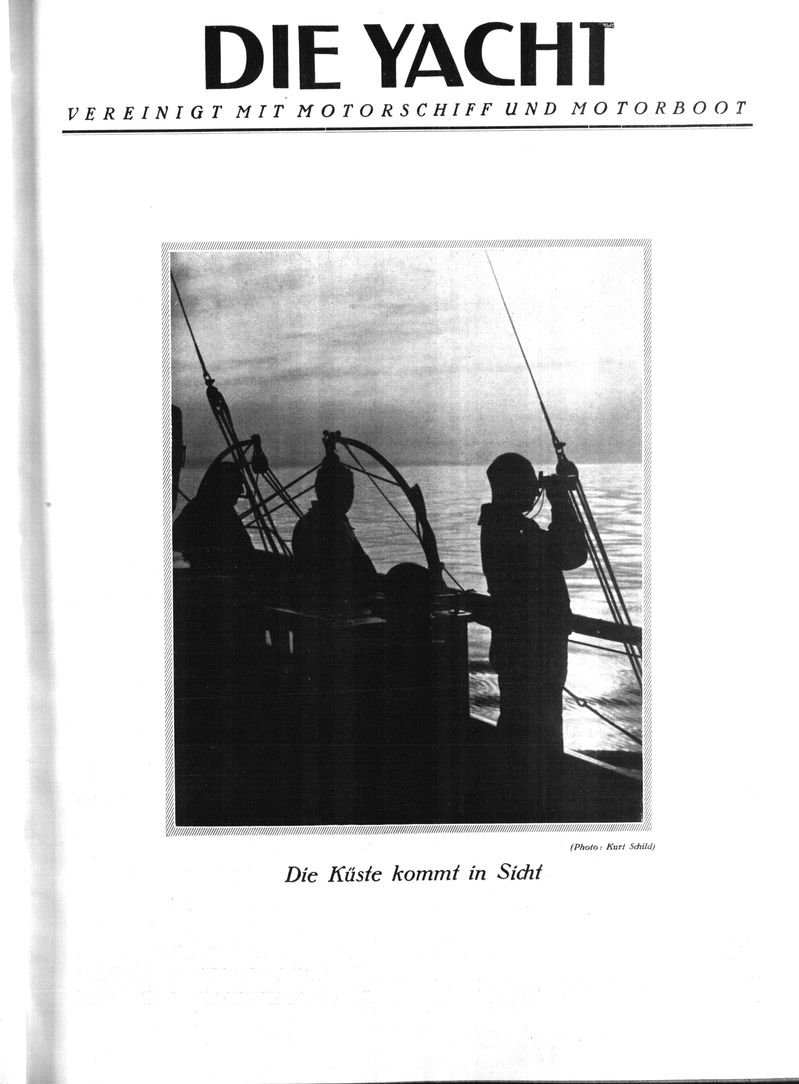 DIE YACHT

VEREINIGT MIT MOTORSCHIFF UND MOTORBOOT

(Photo: Kurt Schild)

Die Küste kommt in Sicht